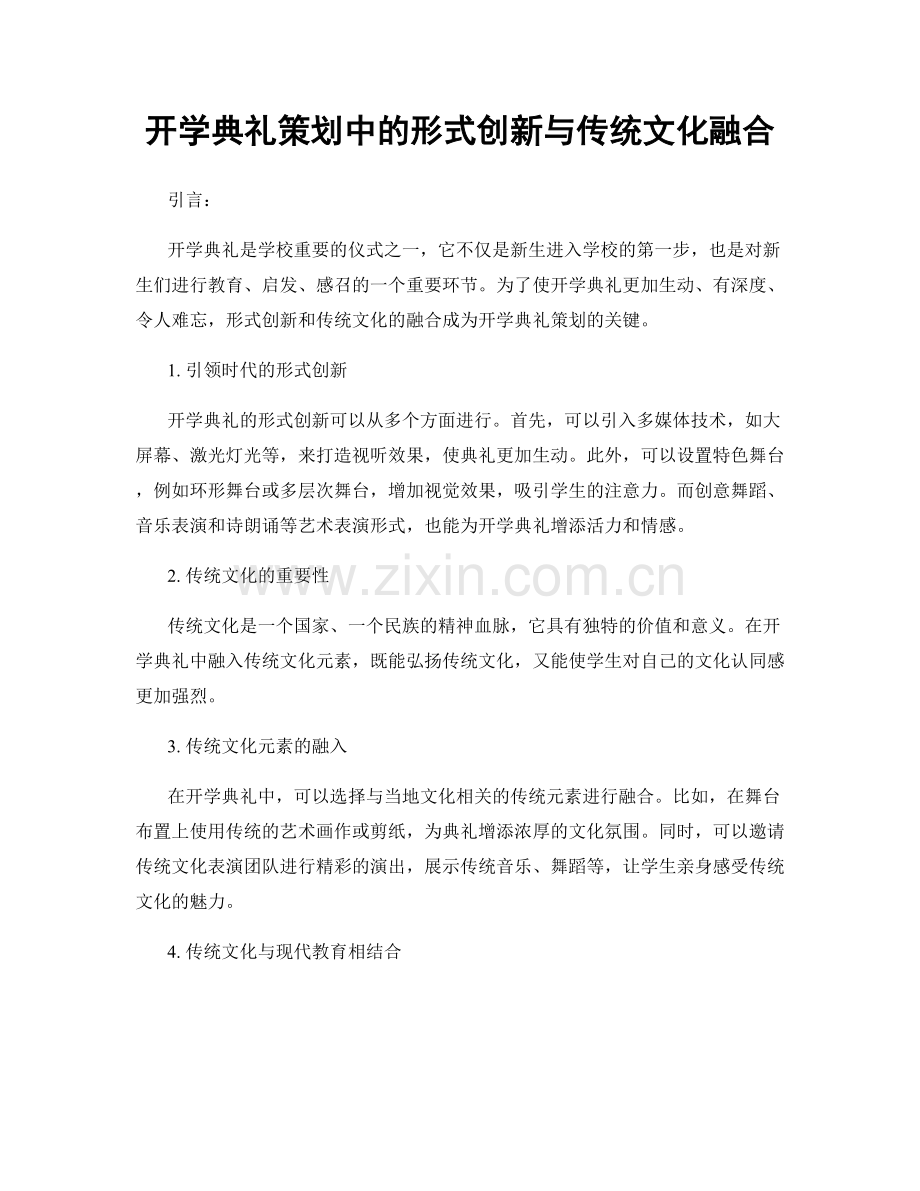 开学典礼策划中的形式创新与传统文化融合

引言：

开学典礼是学校重要的仪式之一，它不仅是新生进入学校的第一步，也是对新生们进行教育、启发、感召的一个重要环节。为了使开学典礼更加生动、有深度、令人难忘，形式创新和传统文化的融合成为开学典礼策划的关键。

1.引领时代的形式创新

开学典礼的形式创新可以从多个方面进行。首先，可以引入多媒体技术，如大屏幕、激光灯光等，来打造视听效果，使典礼更加生动。此外，可以设置特色舞台，例如环形舞台或多层次舞台，增加视觉效果，吸引学生的注意力。而创意舞蹈、音乐表演和诗朗诵等艺术表演形式，也能为开学典礼增添活力和情感。

2.传统文化的重要性

传统文化是一个国家、一个民族的精神血脉，它具有独特的价值和意义。在开学典礼中融入传统文化元素，既能弘扬传统文化，又能使学生对自己的文化认同感更加强烈。

3.传统文化元素的融入

在开学典礼中，可以选择与当地文化相关的传统元素进行融合。比如，在舞台布置上使用传统的艺术画作或剪纸，为典礼增添浓厚的文化氛围。同时，可以邀请传统文化表演团队进行精彩的演出，展示传统音乐、舞蹈等，让学生亲身感受传统文化的魅力。

4.传统文化与现代教育相结合

www.zixin.com.cn